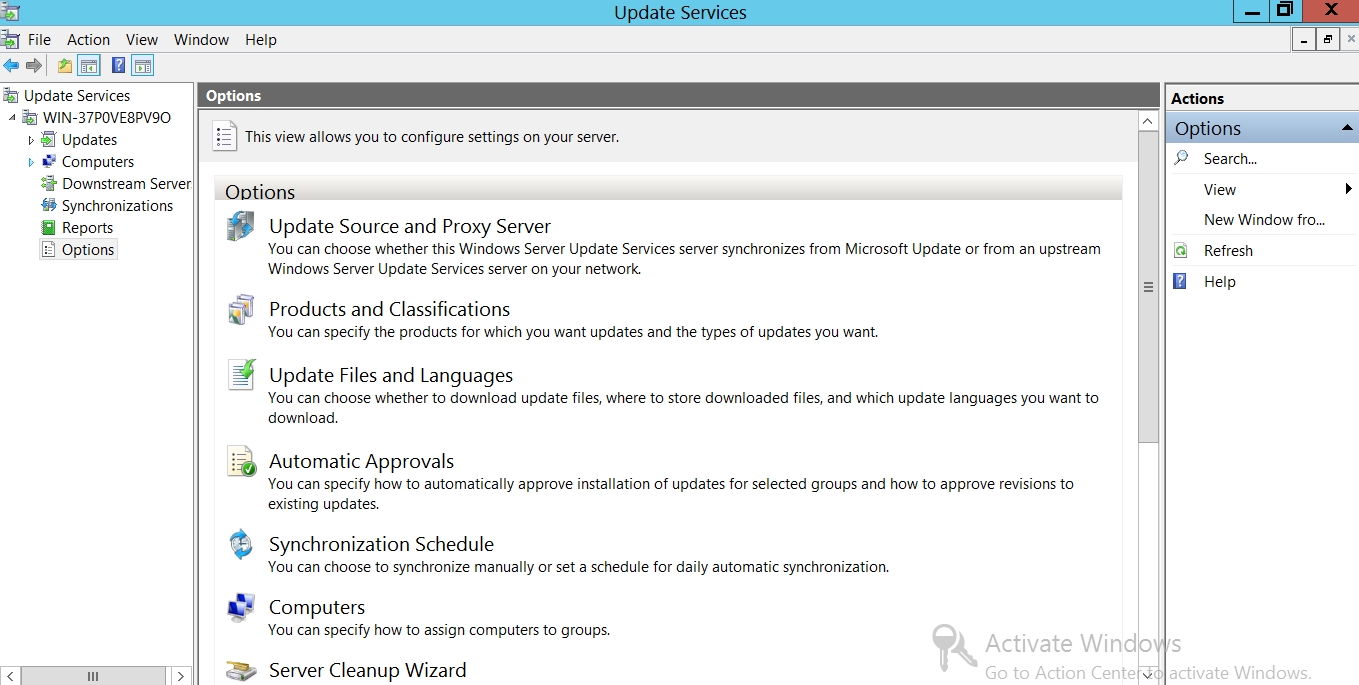 Update Services

File Action View Window Help

Update Services
WIN-37P0VE8PV9O
Updates
Computers
Downstream Server
Synchronizations
Reports
Options

Options

This view allows you to configure settings on your server.

Options

Update Source and Proxy Server
You can choose whether this Windows Server Update Services server synchronizes from Microsoft Update or from an upstream Windows Server Update Services server on your network.

Products and Classifications
You can specify the products for which you want updates and the types of updates you want.

Update Files and Languages
You can choose whether to download update files, where to store downloaded files, and which update languages you want to download.

Automatic Approvals
You can specify how to automatically approve installation of updates for selected groups and how to approve revisions to existing updates.

Synchronization Schedule
You can choose to synchronize manually or set a schedule for daily automatic synchronization.

Computers
You can specify how to assign computers to groups.

Server Cleanup Wizard

Actions
Options
Search...
View
New Window fro...
Refresh
Help

Activate Windows
Go to Action Center to activate Windows.